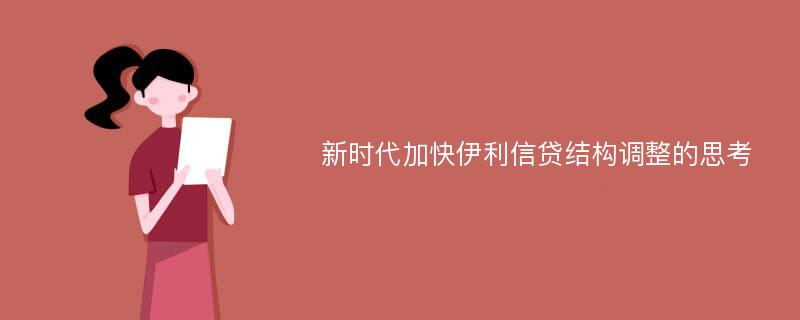 新时代加快伊利信贷结构调整的思考